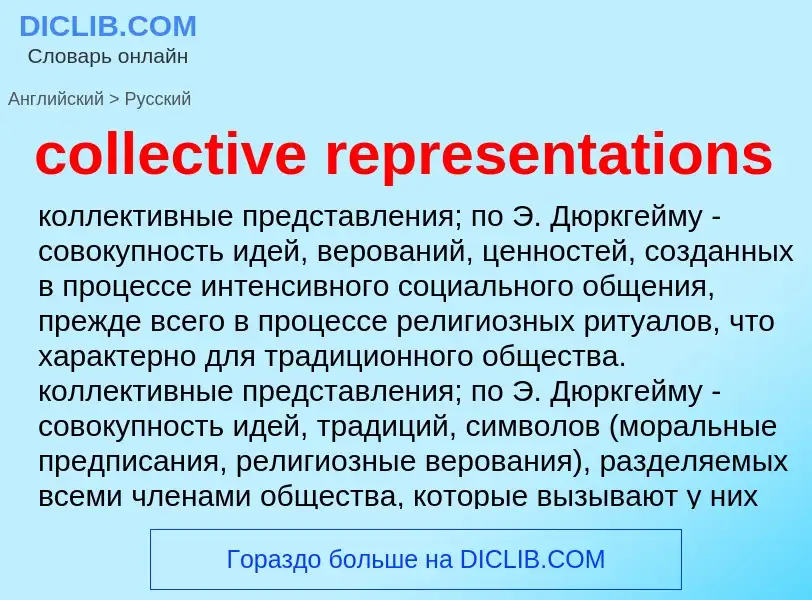 DICLIB.COM
Словарь онлайн

Английский > Русский

collective representations

коллективные представления; по Э. Дюркгейму - совокупность идей, верований, ценностей, созданных в процессе интенсивного социального общения, прежде всего в процессе религиозных ритуалов, что характерно для традиционного общества.
коллективные представления; по Э. Дюркгейму - совокупность идей, традиций, символов (моральные предписания, религиозные верования), разделяемых всеми членами общества, которые вызывают у них

Гораздо больше на DICLIB.COM